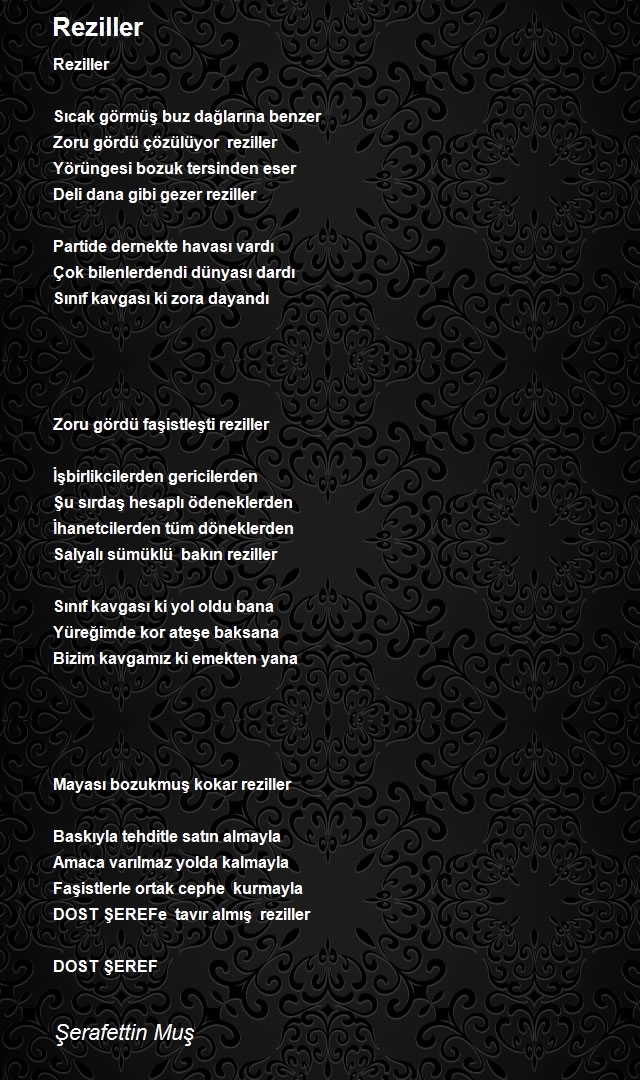 Reziller

Reziller

Sıcak görmüş buz dağlarına benzer
Zoru gördü çözülüyor reziller
Yörüngesi bozuk tersinden eser
Deli dana gibi gezer reziller

Partide dernekte havası vardı
Çok bilenlerdendi dünyası dardı
Sınıf kavgası ki zora dayandı

Zoru gördü faşistleşti reziller

İşbirlikcilerden gericilerden
Şu sırdaş hesaplı ödeneklerden
İhanetcilerden tüm döneklerden
Salyalı sümüklü bakın reziller

Sınıf kavgası ki yol oldu bana
Yüreğimde kor ateşe baksana
Bizim kavgamız ki emekten yana

Mayası bozukmuş kokar reziller

Baskıyla tehditle satın almayla
Amaca varılmaz yolda kalmayla
Faşistlerle ortak cephe kurmayla
DOST ŞEREFe tavır almış reziller

DOST ŞEREF

Şerafettin Muş